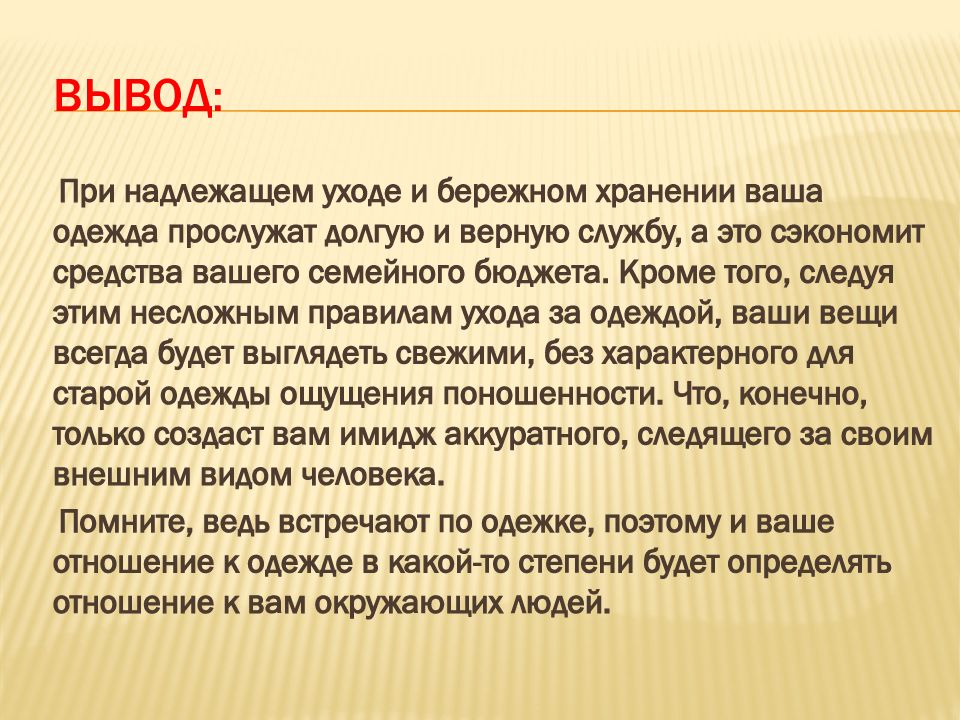 ВЫВОД:

При надлежащем уходе и бережном хранении ваша одежда прослужат долгую и верную службу, а это сэкономит средства вашего семейного бюджета. Кроме того, следуя этим несложным правилам ухода за одеждой, ваши вещи всегда будет выглядеть свежими, без характерного для старой одежды ощущения поношенности. Что, конечно, только создаст вам имидж аккуратного, следящего за своим внешним видом человека.

Помните, ведь встречают по одежке, поэтому и ваше отношение к одежде в какой-то степени будет определять отношение к вам окружающих людей.